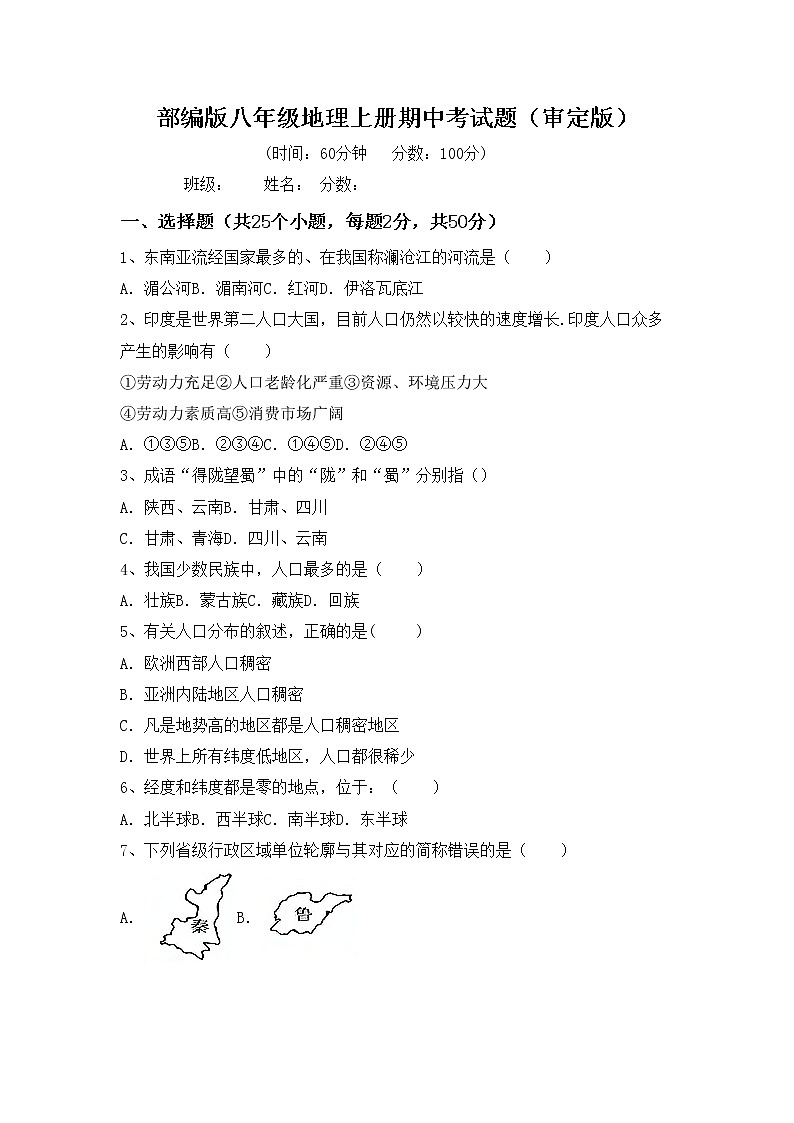 部编版八年级地理上册期中考试题（审定版）

（时间：60分钟　分数：100分）

班级：　　姓名：　分数：

一、选择题（共25个小题，每题2分，共50分）

1、东南亚流经国家最多的、在我国称澜沧江的河流是（　　）

A. 湄公河B. 湄南河C. 红河D. 伊洛瓦底江

2、印度是世界第二人口大国，目前人口仍然以较快的速度增长.印度人口众多产生的影响有（　　）

①劳动力充足②人口老龄化严重③资源、环境压力大

④劳动力素质高⑤消费市场广阔

A. ①③⑤B. ②③④C. ①④⑤D. ②④⑤

3、成语“得陇望蜀”中的“陇”和“蜀”分别指（）

A. 陕西、云南B. 甘肃、四川

C. 甘肃、青海D. 四川、云南

4、我国少数民族中，人口最多的是（　　）

A. 壮族B. 蒙古族C. 藏族D. 回族

5、有关人口分布的叙述，正确的是(　　)

A. 欧洲西部人口稠密

B. 亚洲内陆地区人口稠密

C. 凡是地势高的地区都是人口稠密地区

D. 世界上所有纬度低地区，人口都很稀少

6、经度和纬度都是零的地点，位于：（　　）

A. 北半球B. 西半球C. 南半球D. 东半球

7、下列省级行政区域单位轮廓与其对应的简称错误的是（　　）

A. 秦 B. 鲁